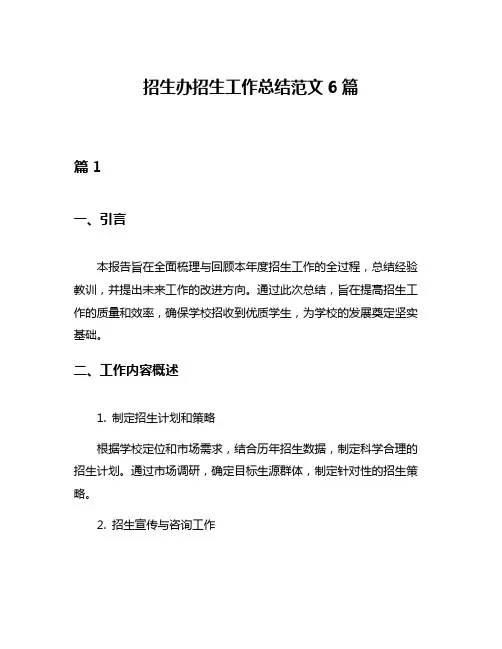 招生办招生工作总结范文 6 篇

篇 1

一、引言

本报告旨在全面梳理与回顾本年度招生工作的全过程，总结经验教训，并提出未来工作的改进方向。通过此次总结，旨在提高招生工作的质量和效率，确保学校招收到优质学生，为学校的发展奠定坚实基础。

二、工作内容概述

1. 制定招生计划和策略

根据学校定位和市场需求，结合历年招生数据，制定科学合理的招生计划。通过市场调研，确定目标生源群体，制定针对性的招生策略。

2. 招生宣传与咨询工作